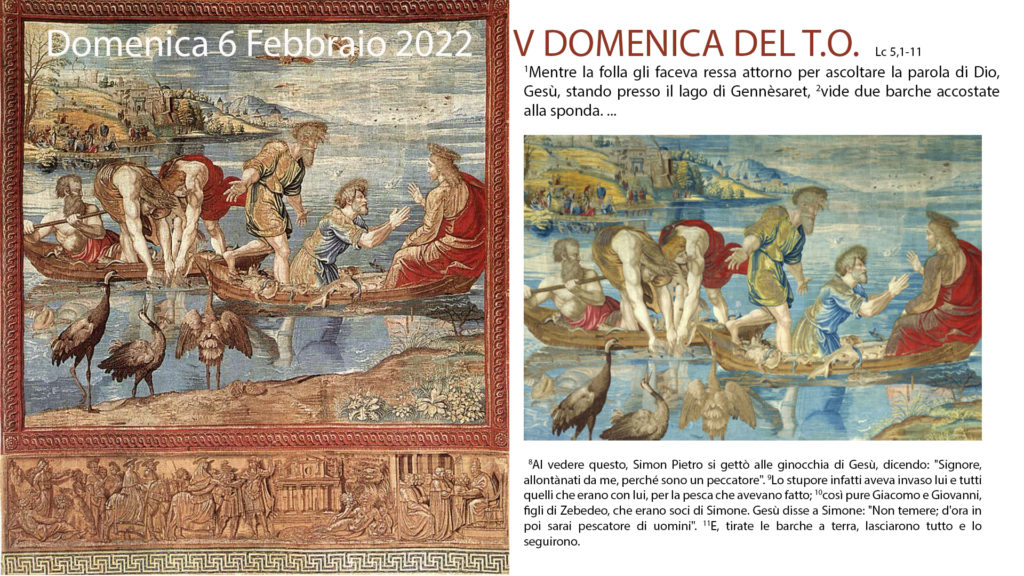 Domenica 6 Febbraio 2022

V DOMENICA DEL T.O. Lc 5,1-11

$^1$Mentre la folla gli faceva ressa attorno per ascoltare la parola di Dio, Gesù, stando presso il lago di Gennèsaret, $^2$vide due barche accostate alla sponda. ...

$^8$Al vedere questo, Simon Pietro si gettò alle ginocchia di Gesù, dicendo: "Signore, allontànati da me, perché sono un peccatore". $^9$Lo stupore infatti aveva invaso lui e tutti quelli che erano con lui, per la pesca che avevano fatto; $^{10}$così pure Giacomo e Giovanni, figli di Zebedeo, che erano soci di Simone. Gesù disse a Simone: "Non temere; d'ora in poi sarai pescatore di uomini". $^{11}$E, tirate le barche a terra, lasciarono tutto e lo seguirono.